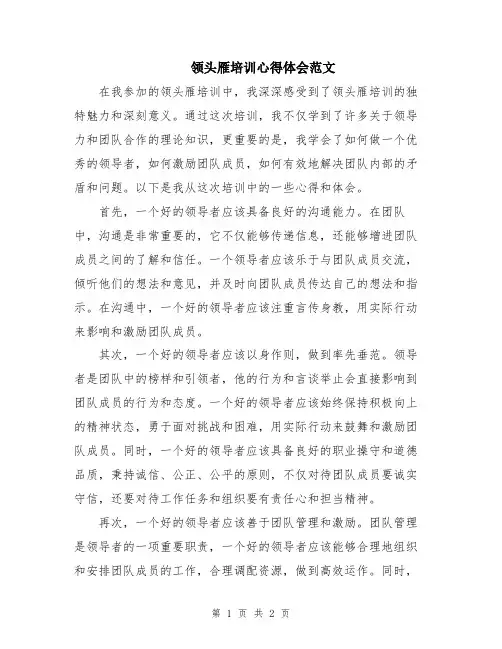 领头雁培训心得体会范文

在我参加的领头雁培训中，我深深感受到了领头雁培训的独特魅力和深刻意义。通过这次培训，我不仅学到了许多关于领导力和团队合作的理论知识，更重要的是，我学会了如何做一个优秀的领导者，如何激励团队成员，如何有效地解决团队内部的矛盾和问题。以下是我从这次培训中的一些心得和体会。

首先，一个好的领导者应该具备良好的沟通能力。在团队中，沟通是非常重要的，它不仅能够传递信息，还能够增进团队成员之间的了解和信任。一个领导者应该乐于与团队成员交流，倾听他们的想法和意见，并及时向团队成员传达自己的想法和指示。在沟通中，一个好的领导者应该注重言传身教，用实际行动来影响和激励团队成员。

其次，一个好的领导者应该以身作则，做到率先垂范。领导者是团队中的榜样和引领者，他的行为和言谈举止会直接影响到团队成员的行为和态度。一个好的领导者应该始终保持积极向上的精神状态，勇于面对挑战和困难，用实际行动来鼓舞和激励团队成员。同时，一个好的领导者应该具备良好的职业操守和道德品质，秉持诚信、公正、公平的原则，不仅对待团队成员要诚实守信，还要对待工作任务和组织要有责任心和担当精神。

再次，一个好的领导者应该善于团队管理和激励。团队管理是领导者的一项重要职责，一个好的领导者应该能够合理地组织和安排团队成员的工作，合理调配资源，做到高效运作。同时，

第 1 页 共 2 页